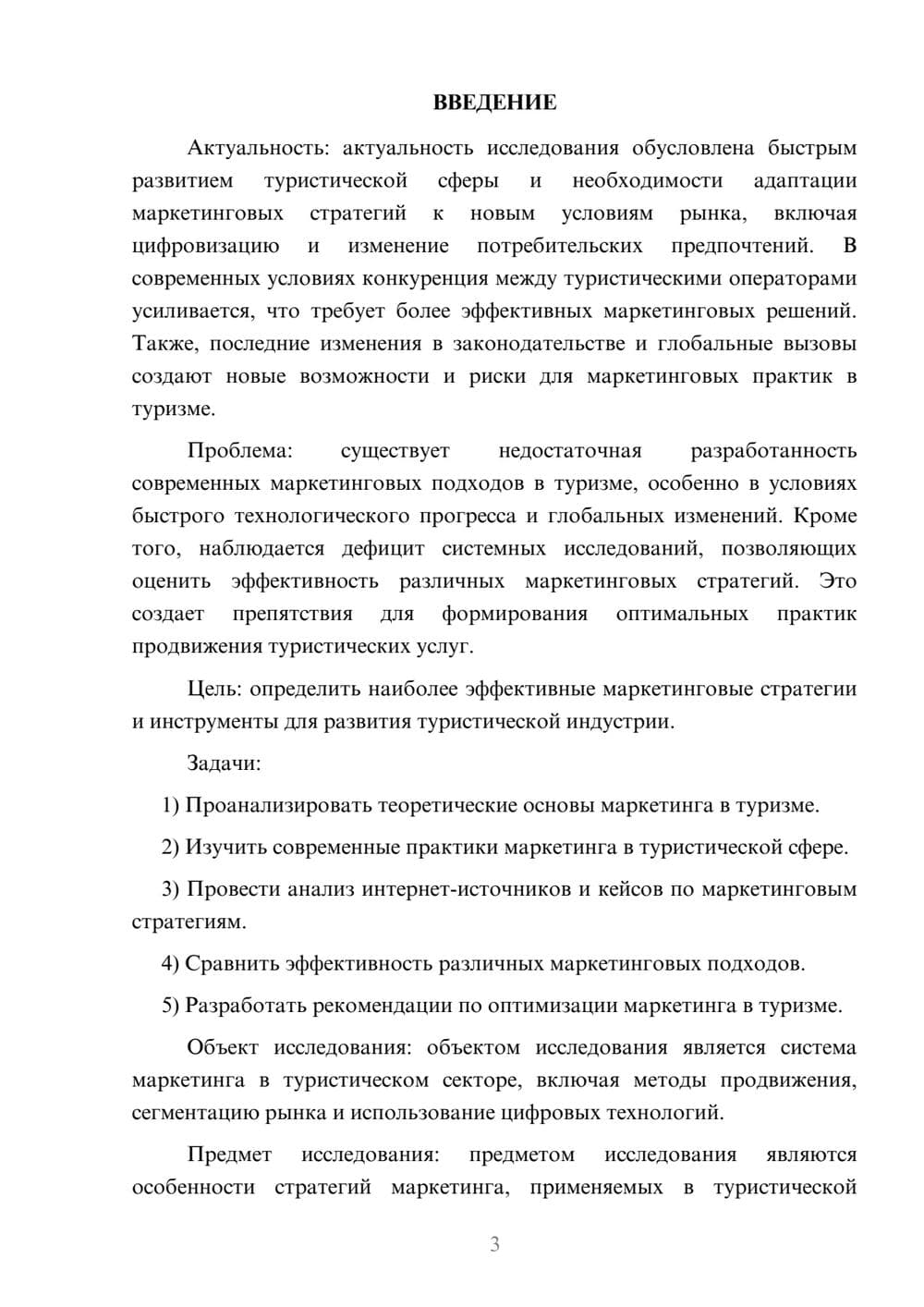 ВВЕДЕНИЕ

Актуальность: актуальность исследования обусловлена быстрым развитием туристической сферы и необходимости адаптации маркетинговых стратегий к новым условиям рынка, включая цифровизацию и изменение потребительских предпочтений. В современных условиях конкуренция между туристическими операторами усиливается, что требует более эффективных маркетинговых решений. Также, последние изменения в законодательстве и глобальные вызовы создают новые возможности и риски для маркетинговых практик в туризме.

Проблема: существует недостаточная разработанность современных маркетинговых подходов в туризме, особенно в условиях быстрого технологического прогресса и глобальных изменений. Кроме того, наблюдается дефицит системных исследований, позволяющих оценить эффективность различных маркетинговых стратегий. Это создает препятствия для формирования оптимальных практик продвижения туристических услуг.

Цель: определить наиболее эффективные маркетинговые стратегии и инструменты для развития туристической индустрии.

Задачи:

1) Проанализировать теоретические основы маркетинга в туризме.

2) Изучить современные практики маркетинга в туристической сфере.

3) Провести анализ интернет-источников и кейсов по маркетинговым стратегиям.

4) Сравнить эффективность различных маркетинговых подходов.

5) Разработать рекомендации по оптимизации маркетинга в туризме.

Объект исследования: объектом исследования является система маркетинга в туристическом секторе, включая методы продвижения, сегментацию рынка и использование цифровых технологий.

Предмет исследования: предметом исследования являются особенности стратегий маркетинга, применяемых в туристической

3